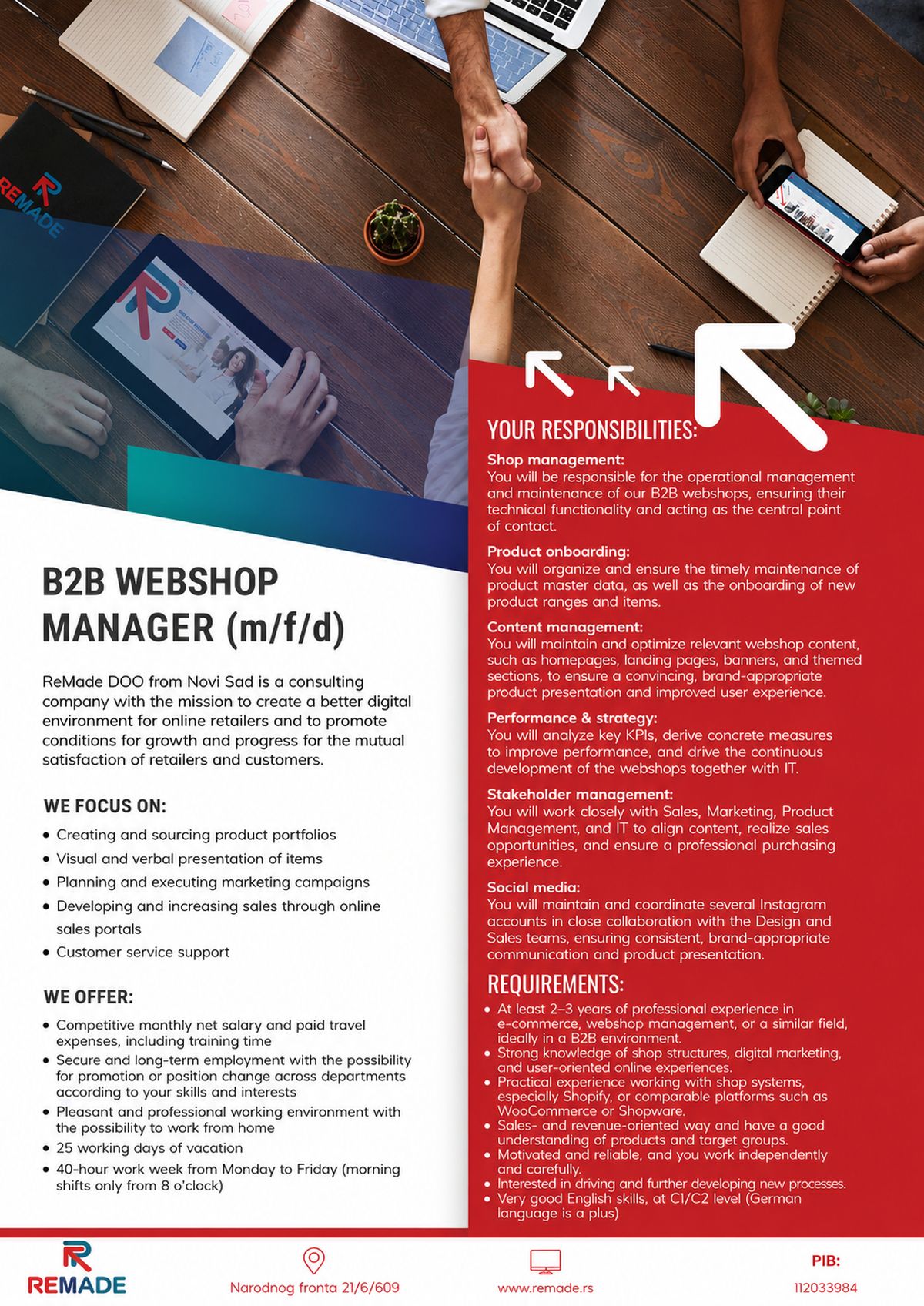 REMADE

B2B WEBSHOP MANAGER (m/f/d)

ReMade DOO from Novi Sad is a consulting company with the mission to create a better digital environment for online retailers and to promote conditions for growth and progress for the mutual satisfaction of retailers and customers.

WE FOCUS ON:

• Creating and sourcing product portfolios
• Visual and verbal presentation of items
• Planning and executing marketing campaigns
• Developing and increasing sales through online sales portals
• Customer service support

WE OFFER:

• Competitive monthly net salary and paid travel expenses, including training time
• Secure and long-term employment with the possibility for promotion or position change across departments according to your skills and interests
• Pleasant and professional working environment with the possibility to work from home
• 25 working days of vacation
• 40-hour work week from Monday to Friday (morning shifts only from 8 o'clock)

YOUR RESPONSIBILITIES:

Shop management:
You will be responsible for the operational management and maintenance of our B2B webshops, ensuring their technical functionality and acting as the central point of contact.

Product onboarding:
You will organize and ensure the timely maintenance of product master data, as well as the onboarding of new product ranges and items.

Content management:
You will maintain and optimize relevant webshop content, such as homepages, landing pages, banners, and themed sections, to ensure a convincing, brand-appropriate product presentation and improved user experience.

Performance & strategy:
You will analyze key KPIs, derive concrete measures to improve performance, and drive the continuous development of the webshops together with IT.

Stakeholder management:
You will work closely with Sales, Marketing, Product Management, and IT to align content, realize sales opportunities, and ensure a professional purchasing experience.

Social media:
You will maintain and coordinate several Instagram accounts in close collaboration with the Design and Sales teams, ensuring consistent, brand-appropriate communication and product presentation.

REQUIREMENTS:

• At least 2–3 years of professional experience in e-commerce, webshop management, or a similar field, ideally in a B2B environment.
• Strong knowledge of shop structures, digital marketing, and user-oriented online experiences.
• Practical experience working with shop systems, especially Shopify, or comparable platforms such as WooCommerce or Shopware.
• Sales- and revenue-oriented way and have a good understanding of products and target groups.
• Motivated and reliable, and you work independently and carefully.
• Interested in driving and further developing new processes.
• Very good English skills, at C1/C2 level (German language is a plus)

REMADE

Narodnog fronta 21/6/609

www.remade.rs

PIB:
112033984